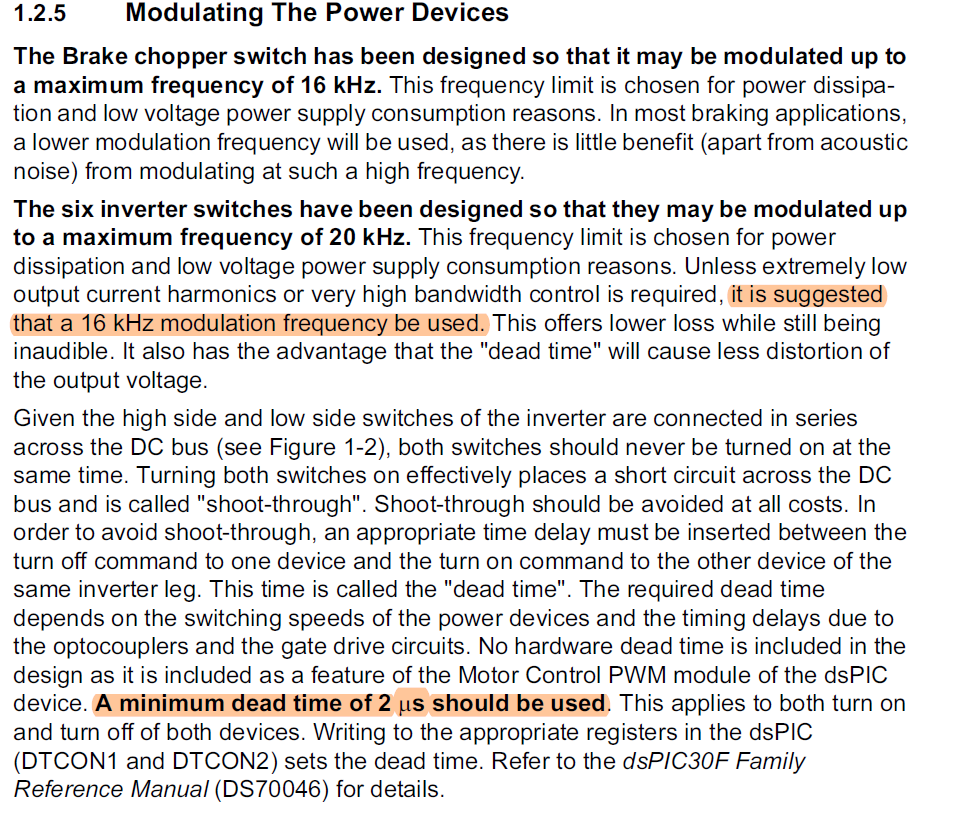 1.2.5 Modulating The Power Devices

The Brake chopper switch has been designed so that it may be modulated up to a maximum frequency of 16 kHz. This frequency limit is chosen for power dissipation and low voltage power supply consumption reasons. In most braking applications, a lower modulation frequency will be used, as there is little benefit (apart from acoustic noise) from modulating at such a high frequency.

The six inverter switches have been designed so that they may be modulated up to a maximum frequency of 20 kHz. This frequency limit is chosen for power dissipation and low voltage power supply consumption reasons. Unless extremely low output current harmonics or very high bandwidth control is required, it is suggested that a 16 kHz modulation frequency be used. This offers lower loss while still being inaudible. It also has the advantage that the "dead time" will cause less distortion of the output voltage.

Given the high side and low side switches of the inverter are connected in series across the DC bus (see Figure 1-2), both switches should never be turned on at the same time. Turning both switches on effectively places a short circuit across the DC bus and is called "shoot-through". Shoot-through should be avoided at all costs. In order to avoid shoot-through, an appropriate time delay must be inserted between the turn off command to one device and the turn on command to the other device of the same inverter leg. This time is called the "dead time". The required dead time depends on the switching speeds of the power devices and the timing delays due to the optocouplers and the gate drive circuits. No hardware dead time is included in the design as it is included as a feature of the Motor Control PWM module of the dsPIC device. A minimum dead time of 2 $\mu$s should be used. This applies to both turn on and turn off of both devices. Writing to the appropriate registers in the dsPIC (DTCON1 and DTCON2) sets the dead time. Refer to the dsPIC30F Family Reference Manual (DS70046) for details.